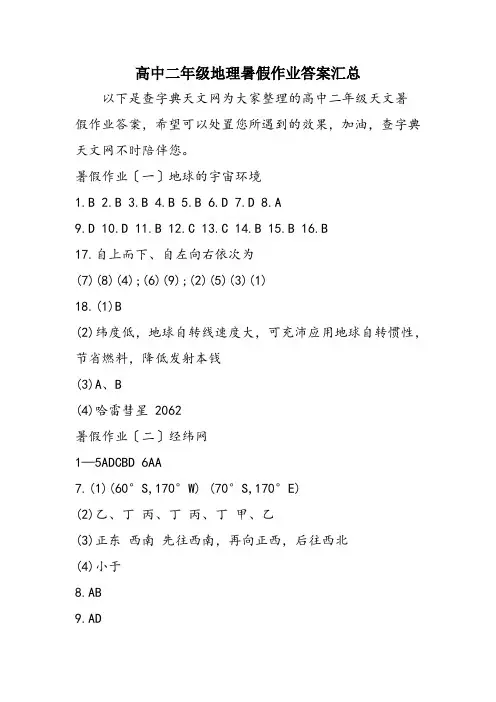 高中二年级地理暑假作业答案汇总

以下是查字典天文网为大家整理的高中二年级天文暑假作业答案，希望可以处置您所遇到的效果，加油，查字典天文网不时陪伴您。

暑假作业〔一〕地球的宇宙环境

1.B 2.B 3.B 4.B 5.B 6.D 7.D 8.A

9.D 10.D 11.B 12.C 13.C 14.B 15.B 16.B

17.自上而下、自左向右依次为

(7)(8)(4)；(6)(9)；(2)(5)(3)(1)

18.(1)B

(2)纬度低，地球自转线速度大，可充沛应用地球自转惯性，节省燃料，降低发射本钱

(3)A、B

(4)哈雷彗星 2062

暑假作业〔二〕经纬网

1—5ADCBD 6AA

7.(1)(60°S,170°W) (70°S,170°E)

(2)乙、丁 丙、丁 丙、丁 甲、乙

(3)正东 西南 先往西南，再向正西，后往西北

(4)小于

8.AB

9.AD